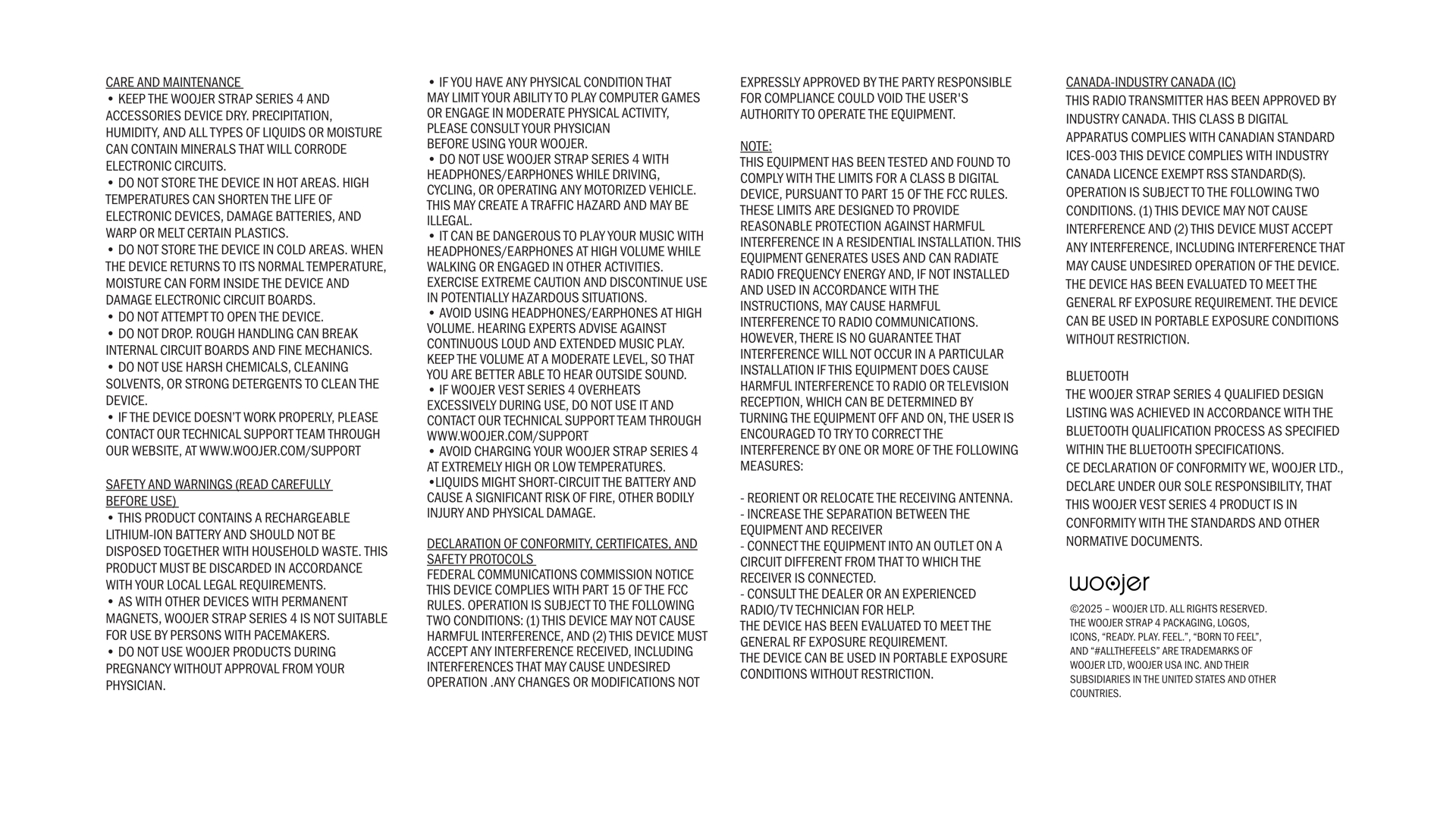 CARE AND MAINTENANCE
• KEEP THE WOOJER STRAP SERIES 4 AND ACCESSORIES DEVICE DRY. PRECIPITATION, HUMIDITY, AND ALL TYPES OF LIQUIDS OR MOISTURE CAN CONTAIN MINERALS THAT WILL CORRODE ELECTRONIC CIRCUITS.
• DO NOT STORE THE DEVICE IN HOT AREAS. HIGH TEMPERATURES CAN SHORTEN THE LIFE OF ELECTRONIC DEVICES, DAMAGE BATTERIES, AND WARP OR MELT CERTAIN PLASTICS.
• DO NOT STORE THE DEVICE IN COLD AREAS. WHEN THE DEVICE RETURNS TO ITS NORMAL TEMPERATURE, MOISTURE CAN FORM INSIDE THE DEVICE AND DAMAGE ELECTRONIC CIRCUIT BOARDS.
• DO NOT ATTEMPT TO OPEN THE DEVICE.
• DO NOT DROP. ROUGH HANDLING CAN BREAK INTERNAL CIRCUIT BOARDS AND FINE MECHANICS.
• DO NOT USE HARSH CHEMICALS, CLEANING SOLVENTS, OR STRONG DETERGENTS TO CLEAN THE DEVICE.
• IF THE DEVICE DOESN'T WORK PROPERLY, PLEASE CONTACT OUR TECHNICAL SUPPORT TEAM THROUGH OUR WEBSITE, AT WWW.WOOJER.COM/SUPPORT

SAFETY AND WARNINGS (READ CAREFULLY BEFORE USE)
• THIS PRODUCT CONTAINS A RECHARGEABLE LITHIUM-ION BATTERY AND SHOULD NOT BE DISPOSED TOGETHER WITH HOUSEHOLD WASTE. THIS PRODUCT MUST BE DISCARDED IN ACCORDANCE WITH YOUR LOCAL LEGAL REQUIREMENTS.
• AS WITH OTHER DEVICES WITH PERMANENT MAGNETS, WOOJER STRAP SERIES 4 IS NOT SUITABLE FOR USE BY PERSONS WITH PACEMAKERS.
• DO NOT USE WOOJER PRODUCTS DURING PREGNANCY WITHOUT APPROVAL FROM YOUR PHYSICIAN.

• IF YOU HAVE ANY PHYSICAL CONDITION THAT MAY LIMIT YOUR ABILITY TO PLAY COMPUTER GAMES OR ENGAGE IN MODERATE PHYSICAL ACTIVITY, PLEASE CONSULT YOUR PHYSICIAN BEFORE USING YOUR WOOJER.
• DO NOT USE WOOJER STRAP SERIES 4 WITH HEADPHONES/EARPHONES WHILE DRIVING, CYCLING, OR OPERATING ANY MOTORIZED VEHICLE. THIS MAY CREATE A TRAFFIC HAZARD AND MAY BE ILLEGAL.
• IT CAN BE DANGEROUS TO PLAY YOUR MUSIC WITH HEADPHONES/EARPHONES AT HIGH VOLUME WHILE WALKING OR ENGAGED IN OTHER ACTIVITIES. EXERCISE EXTREME CAUTION AND DISCONTINUE USE IN POTENTIALLY HAZARDOUS SITUATIONS.
• AVOID USING HEADPHONES/EARPHONES AT HIGH VOLUME. HEARING EXPERTS ADVISE AGAINST CONTINUOUS LOUD AND EXTENDED MUSIC PLAY. KEEP THE VOLUME AT A MODERATE LEVEL, SO THAT YOU ARE BETTER ABLE TO HEAR OUTSIDE SOUND.
• IF WOOJER VEST SERIES 4 OVERHEATS EXCESSIVELY DURING USE, DO NOT USE IT AND CONTACT OUR TECHNICAL SUPPORT TEAM THROUGH WWW.WOOJER.COM/SUPPORT
• AVOID CHARGING YOUR WOOJER STRAP SERIES 4 AT EXTREMELY HIGH OR LOW TEMPERATURES.
•LIQUIDS MIGHT SHORT-CIRCUIT THE BATTERY AND CAUSE A SIGNIFICANT RISK OF FIRE, OTHER BODILY INJURY AND PHYSICAL DAMAGE.

DECLARATION OF CONFORMITY, CERTIFICATES, AND SAFETY PROTOCOLS
FEDERAL COMMUNICATIONS COMMISSION NOTICE THIS DEVICE COMPLIES WITH PART 15 OF THE FCC RULES. OPERATION IS SUBJECT TO THE FOLLOWING TWO CONDITIONS: (1) THIS DEVICE MAY NOT CAUSE HARMFUL INTERFERENCE, AND (2) THIS DEVICE MUST ACCEPT ANY INTERFERENCE RECEIVED, INCLUDING INTERFERENCES THAT MAY CAUSE UNDESIRED OPERATION .ANY CHANGES OR MODIFICATIONS NOT EXPRESSLY APPROVED BY THE PARTY RESPONSIBLE FOR COMPLIANCE COULD VOID THE USER'S AUTHORITY TO OPERATE THE EQUIPMENT.

NOTE:
THIS EQUIPMENT HAS BEEN TESTED AND FOUND TO COMPLY WITH THE LIMITS FOR A CLASS B DIGITAL DEVICE, PURSUANT TO PART 15 OF THE FCC RULES. THESE LIMITS ARE DESIGNED TO PROVIDE REASONABLE PROTECTION AGAINST HARMFUL INTERFERENCE IN A RESIDENTIAL INSTALLATION. THIS EQUIPMENT GENERATES USES AND CAN RADIATE RADIO FREQUENCY ENERGY AND, IF NOT INSTALLED AND USED IN ACCORDANCE WITH THE INSTRUCTIONS, MAY CAUSE HARMFUL INTERFERENCE TO RADIO COMMUNICATIONS. HOWEVER, THERE IS NO GUARANTEE THAT INTERFERENCE WILL NOT OCCUR IN A PARTICULAR INSTALLATION IF THIS EQUIPMENT DOES CAUSE HARMFUL INTERFERENCE TO RADIO OR TELEVISION RECEPTION, WHICH CAN BE DETERMINED BY TURNING THE EQUIPMENT OFF AND ON, THE USER IS ENCOURAGED TO TRY TO CORRECT THE INTERFERENCE BY ONE OR MORE OF THE FOLLOWING MEASURES:

- REORIENT OR RELOCATE THE RECEIVING ANTENNA.
- INCREASE THE SEPARATION BETWEEN THE EQUIPMENT AND RECEIVER
- CONNECT THE EQUIPMENT INTO AN OUTLET ON A CIRCUIT DIFFERENT FROM THAT TO WHICH THE RECEIVER IS CONNECTED.
- CONSULT THE DEALER OR AN EXPERIENCED RADIO/TV TECHNICIAN FOR HELP.
THE DEVICE HAS BEEN EVALUATED TO MEET THE GENERAL RF EXPOSURE REQUIREMENT.
THE DEVICE CAN BE USED IN PORTABLE EXPOSURE CONDITIONS WITHOUT RESTRICTION.

CANADA-INDUSTRY CANADA (IC)
THIS RADIO TRANSMITTER HAS BEEN APPROVED BY INDUSTRY CANADA. THIS CLASS B DIGITAL APPARATUS COMPLIES WITH CANADIAN STANDARD ICES-003 THIS DEVICE COMPLIES WITH INDUSTRY CANADA LICENCE EXEMPT RSS STANDARD(S). OPERATION IS SUBJECT TO THE FOLLOWING TWO CONDITIONS. (1) THIS DEVICE MAY NOT CAUSE INTERFERENCE AND (2) THIS DEVICE MUST ACCEPT ANY INTERFERENCE, INCLUDING INTERFERENCE THAT MAY CAUSE UNDESIRED OPERATION OF THE DEVICE. THE DEVICE HAS BEEN EVALUATED TO MEET THE GENERAL RF EXPOSURE REQUIREMENT. THE DEVICE CAN BE USED IN PORTABLE EXPOSURE CONDITIONS WITHOUT RESTRICTION.

BLUETOOTH
THE WOOJER STRAP SERIES 4 QUALIFIED DESIGN LISTING WAS ACHIEVED IN ACCORDANCE WITH THE BLUETOOTH QUALIFICATION PROCESS AS SPECIFIED WITHIN THE BLUETOOTH SPECIFICATIONS.
CE DECLARATION OF CONFORMITY WE, WOOJER LTD., DECLARE UNDER OUR SOLE RESPONSIBILITY, THAT THIS WOOJER VEST SERIES 4 PRODUCT IS IN CONFORMITY WITH THE STANDARDS AND OTHER NORMATIVE DOCUMENTS.

woojer

©2025 – WOOJER LTD. ALL RIGHTS RESERVED. THE WOOJER STRAP 4 PACKAGING, LOGOS, ICONS, "READY. PLAY. FEEL.", "BORN TO FEEL", AND "#ALLTHEFEELS" ARE TRADEMARKS OF WOOJER LTD, WOOJER USA INC. AND THEIR SUBSIDIARIES IN THE UNITED STATES AND OTHER COUNTRIES.